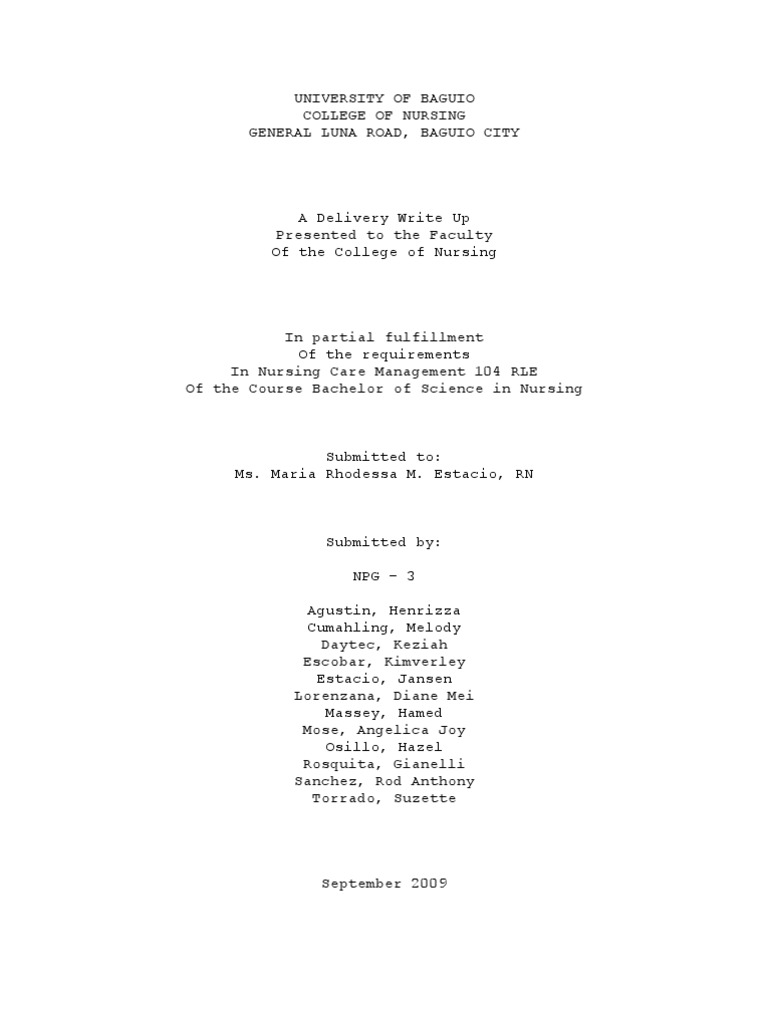 UNIVERSITY OF BAGUIO
COLLEGE OF NURSING
GENERAL LUNA ROAD, BAGUIO CITY

A Delivery Write Up
Presented to the Faculty
Of the College of Nursing

In partial fulfillment
Of the requirements
In Nursing Care Management 104 RLE
Of the Course Bachelor of Science in Nursing

Submitted to:
Ms. Maria Rhodessa M. Estacio, RN

Submitted by:

NPG – 3

Agustin, Henrizza
Cumahling, Melody
Daytec, Keziah
Escobar, Kimverley
Estacio, Jansen
Lorenzana, Diane Mei
Massey, Hamed
Mose, Angelica Joy
Osillo, Hazel
Rosquita, Gianelli
Sanchez, Rod Anthony
Torrado, Suzette

September 2009